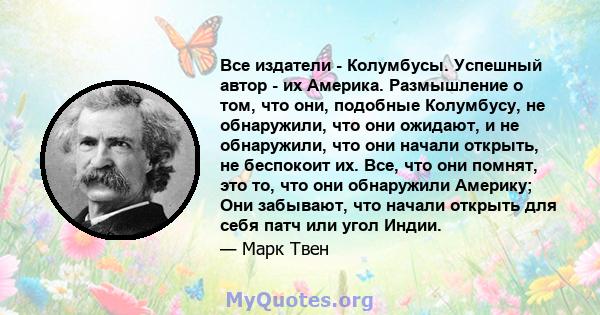 Все издатели - Колумбусы. Успешный автор - их Америка. Размышление о том, что они, подобные Колумбусу, не обнаружили, что они ожидают, и не обнаружили, что они начали открыть, не беспокоит их. Все, что они помнят, это то, что они обнаружили Америку; Они забывают, что начали открыть для себя патч или угол Индии.

— Марк Твен

MyQuotes.org